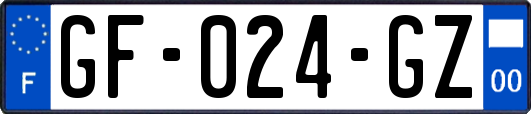 F
GF-024-GZ
00